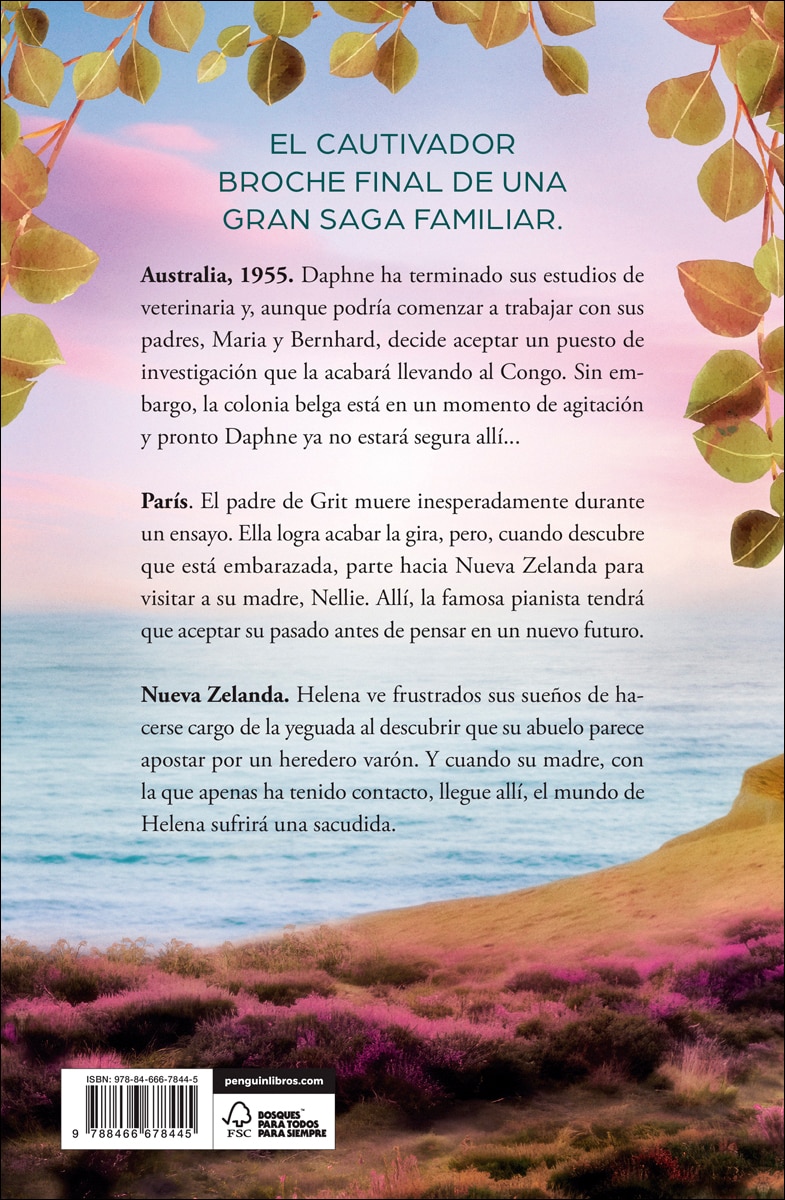 EL CAUTIVADOR BROCHE FINAL DE UNA GRAN SAGA FAMILIAR.

Australia, 1955. Daphne ha terminado sus estudios de veterinaria y, aunque podría comenzar a trabajar con sus padres, Maria y Bernhard, decide aceptar un puesto de investigación que la acabará llevando al Congo. Sin embargo, la colonia belga está en un momento de agitación y pronto Daphne ya no estará segura allí...

París. El padre de Grit muere inesperadamente durante un ensayo. Ella logra acabar la gira, pero, cuando descubre que está embarazada, parte hacia Nueva Zelanda para visitar a su madre, Nellie. Allí, la famosa pianista tendrá que aceptar su pasado antes de pensar en un nuevo futuro.

Nueva Zelanda. Helena ve frustrados sus sueños de hacerse cargo de la yeguada al descubrir que su abuelo parece apostar por un heredero varón. Y cuando su madre, con la que apenas ha tenido contacto, llegue allí, el mundo de Helena sufrirá una sacudida.

ISBN: 978-84-666-7844-5

9 788466 678445

penguinlibros.com

FSC

BOSQUES PARA TODOS PARA SIEMPRE